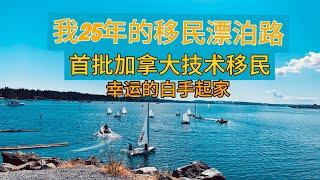 我25年的移民漂泊路

首批加拿大技术移民

幸运的白手起家